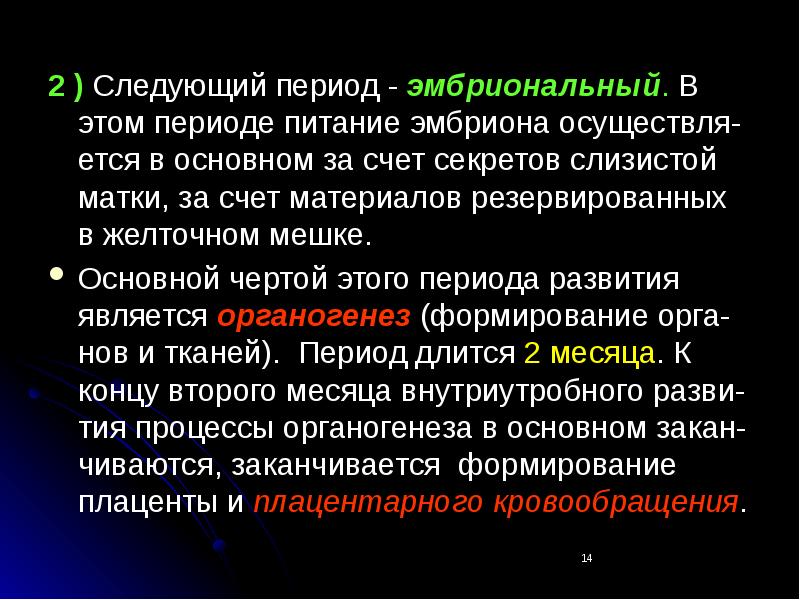 2 ) Следующий период - эмбриональный. В этом периоде питание эмбриона осуществляется в основном за счет секретов слизистой матки, за счет материалов резервированных в желточном мешке.

Основной чертой этого периода развития является органогенез (формирование органов и тканей). Период длится 2 месяца. К концу второго месяца внутриутробного развития процессы органогенеза в основном заканчиваются, заканчивается формирование плаценты и плацентарного кровообращения.

14